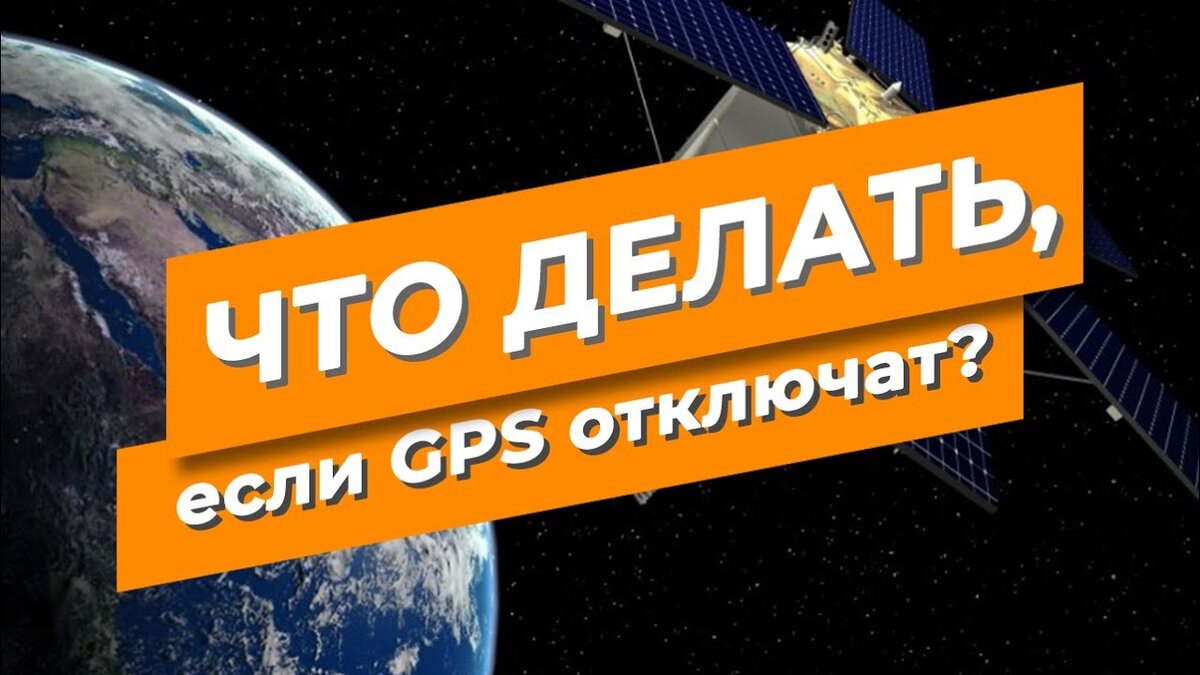 ЧТО ДЕЛАТЬ,
если GPS отключат?